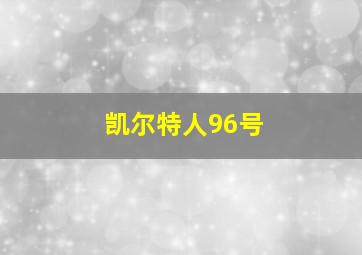 凯尔特人96号